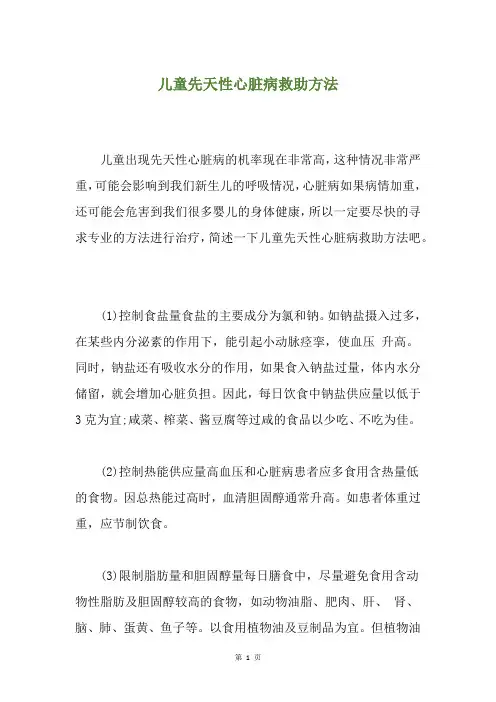 儿童先天性心脏病救助方法

儿童出现先天性心脏病的机率现在非常高，这种情况非常严重，可能会影响到我们新生儿的呼吸情况，心脏病如果病情加重，还可能会危害到我们很多婴儿的身体健康，所以一定要尽快的寻求专业的方法进行治疗，简述一下儿童先天性心脏病救助方法吧。

(1)控制食盐量食盐的主要成分为氯和钠。如钠盐摄入过多，在某些内分泌素的作用下，能引起小动脉痉挛，使血压 升高。同时，钠盐还有吸收水分的作用，如果食入钠盐过量，体内水分储留，就会增加心脏负担。因此，每日饮食中钠盐供应量以低于3克为宜;咸菜、榨菜、酱豆腐等过咸的食品以少吃、不吃为佳。

(2)控制热能供应量高血压和心脏病患者应多食用含热量低的食物。因总热能过高时，血清胆固醇通常升高。如患者体重过重，应节制饮食。

(3)限制脂肪量和胆固醇量每日膳食中，尽量避免食用含动物性脂肪及胆固醇较高的食物，如动物油脂、肥肉、肝、 肾、脑、肺、蛋黄、鱼子等。以食用植物油及豆制品为宜。但植物油

第 1 页